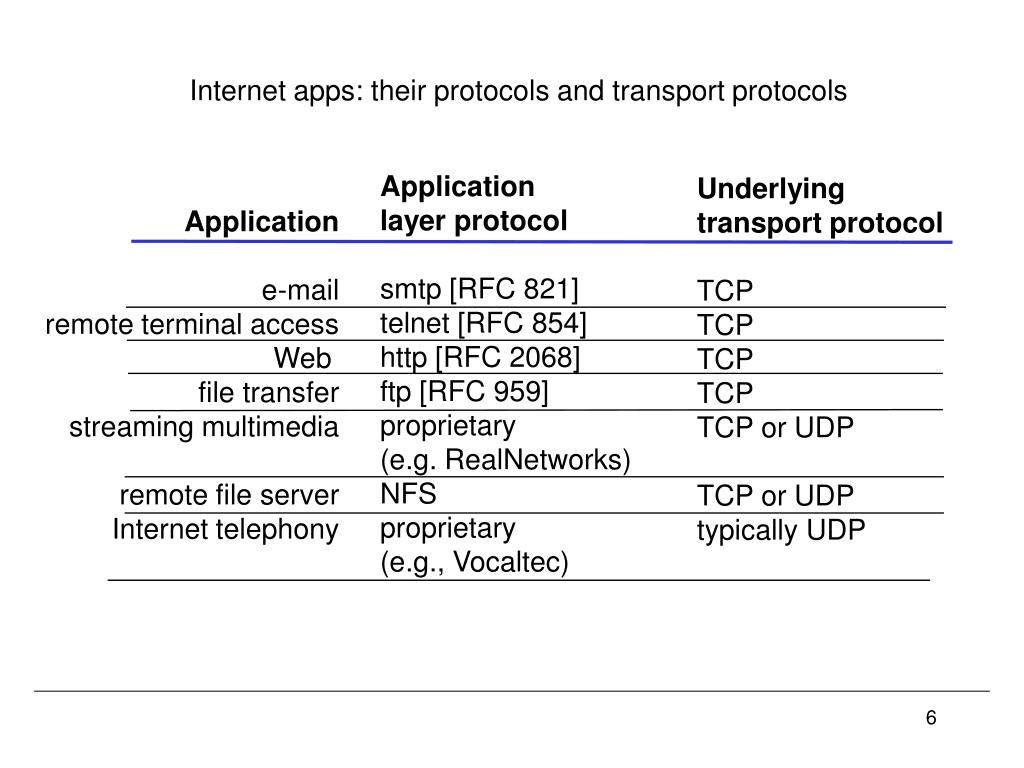 Internet apps: their protocols and transport protocols

| Application | Application layer protocol | Underlying transport protocol |
|---|---|---|
| e-mail | smtp [RFC 821] | TCP |
| remote terminal access | telnet [RFC 854] | TCP |
| Web | http [RFC 2068] | TCP |
| file transfer | ftp [RFC 959] | TCP |
| streaming multimedia | proprietary (e.g. RealNetworks) | TCP or UDP |
| remote file server | NFS | TCP or UDP |
| Internet telephony | proprietary (e.g., Vocaltec) | typically UDP |

6